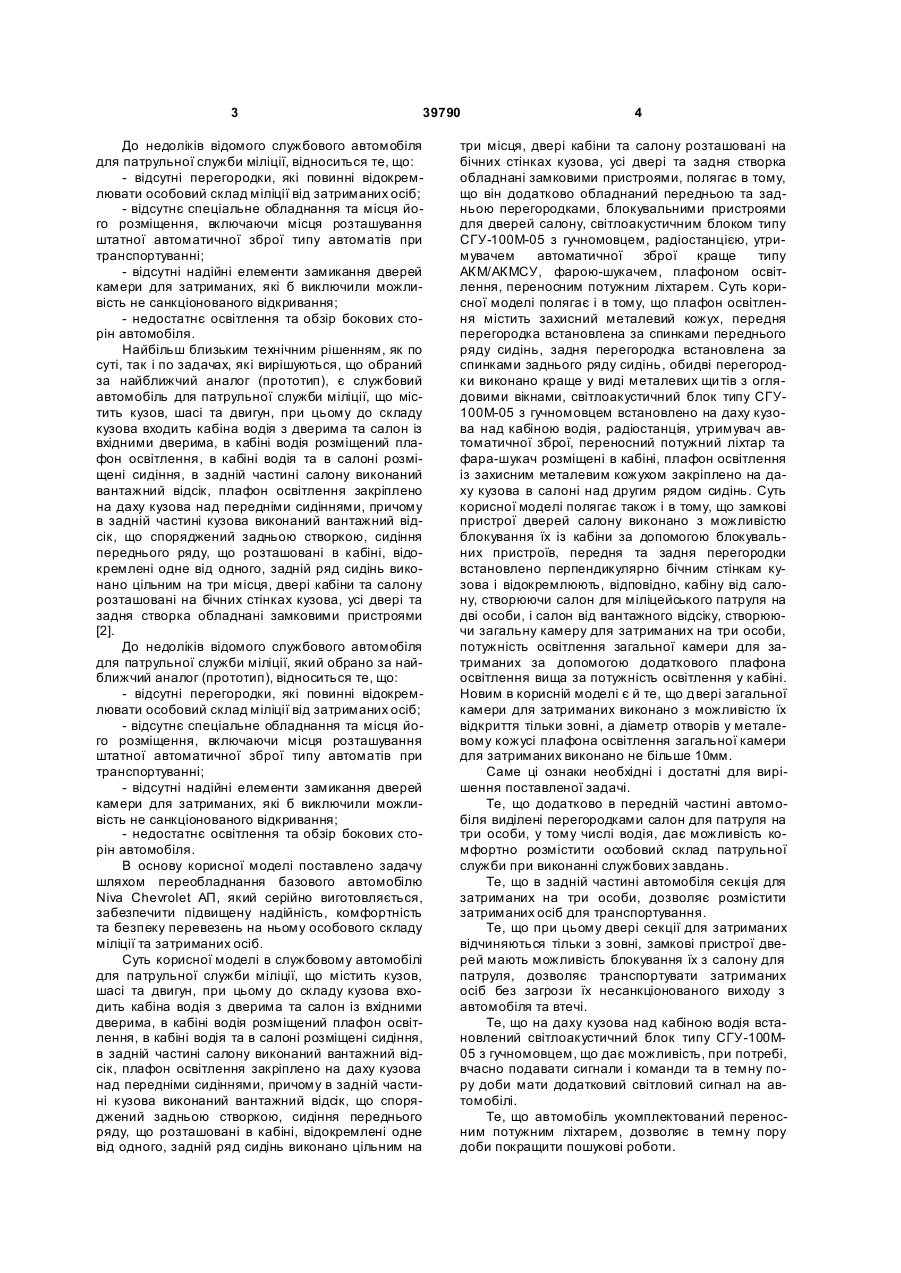 3 39790 4

До недоліків відомого службового автомобіля для патрульної служби міліції, відноситься те, що:
- відсутні перегородки, які повинні відокремлювати особовий склад міліції від затриманих осіб;
- відсутнє спеціальне обладнання та місця його розміщення, включаючи місця розташування штатної автоматичної зброї типу автоматів при транспортуванні;
- відсутні надійні елементи замикання дверей камери для затриманих, які б виключили можливість не санкціонованого відкривання;
- недостатнє освітлення та обзір бокових сторін автомобіля.

Найбільш близьким технічним рішенням, як по суті, так і по задачах, які вирішуються, що обраний за найближчий аналог (прототип), є службовий автомобіль для патрульної служби міліції, що містить кузов, шасі та двигун, при цьому до складу кузова входить кабіна водія з дверима та салон із вхідними дверима, в кабіні водія розміщений плафон освітлення, в кабіні водія та в салоні розміщені сидіння, в задній частині салону виконаний вантажний відсік, плафон освітлення закріплено на даху кузова над передніми сидіннями, причому в задній частині кузова виконаний вантажний відсік, що споряджений задньою створкою, сидіння переднього ряду, що розташовані в кабіні, відокремлені одне від одного, задній ряд сидінь виконано цільним на три місця, двері кабіни та салону розташовані на бічних стінках кузова, усі двері та задня створка обладнані замковими пристроями [2].

До недоліків відомого службового автомобіля для патрульної служби міліції, який обрано за найближчий аналог (прототип), відноситься те, що:
- відсутні перегородки, які повинні відокремлювати особовий склад міліції від затриманих осіб;
- відсутнє спеціальне обладнання та місця його розміщення, включаючи місця розташування штатної автоматичної зброї типу автоматів при транспортуванні;
- відсутні надійні елементи замикання дверей камери для затриманих, які б виключили можливість не санкціонованого відкривання;
- недостатнє освітлення та обзір бокових сторін автомобіля.

В основу корисної моделі поставлено задачу шляхом переобладнання базового автомобілю Niva Chevrolet АП, який серійно виготовляється, забезпечити підвищену надійність, комфортність та безпеку перевезень на ньому особового складу міліції та затриманих осіб.

Суть корисної моделі в службовому автомобілі для патрульної служби міліції, що містить кузов, шасі та двигун, при цьому до складу кузова входить кабіна водія з дверима та салон із вхідними дверима, в кабіні водія розміщений плафон освітлення, в кабіні водія та в салоні розміщені сидіння, в задній частині салону виконаний вантажний відсік, плафон освітлення закріплено на даху кузова над передніми сидіннями, причому в задній частині кузова виконаний вантажний відсік, що споряджений задньою створкою, сидіння переднього ряду, що розташовані в кабіні, відокремлені одне від одного, задній ряд сидінь виконано цільним на три місця, двері кабіни та салону розташовані на бічних стінках кузова, усі двері та задня створка обладнані замковими пристроями, полягає в тому, що він додатково обладнаний передньою та задньою перегородками, блокувальними пристроями для дверей салону, світлоакустичним блоком типу СГУ-100М-05 з гучномовцем, радіостанцією, утримувачем автоматичної зброї краще типу АКМ/АКМСУ, фарою-шукачем, плафоном освітлення, переносним потужним ліхтарем. Суть корисної моделі полягає і в тому, що плафон освітлення містить захисний металевий кожух, передня перегородка встановлена за спинками переднього ряду сидінь, задня перегородка встановлена за спинками заднього ряду сидінь, обидві перегородки виконано краще у виді металевих щитів з оглядовими вікнами, світлоакустичний блок типу СГУ-100М-05 з гучномовцем встановлено на даху кузова над кабіною водія, радіостанція, утримувач автоматичної зброї, переносний потужний ліхтар та фара-шукач розміщені в кабіні, плафон освітлення із захисним металевим кожухом закріплено на даху кузова в салоні над другим рядом сидінь. Суть корисної моделі полягає також і в тому, що замкові пристрої дверей салону виконано з можливістю блокування їх із кабіни за допомогою блокувальних пристроїв, передня та задня перегородки встановлено перпендикулярно бічним стінкам кузова і відокремлюють, відповідно, кабіну від салону, створюючи салон для міліцейського патруля на дві особи, і салон від вантажного відсіку, створюючи загальну камеру для затриманих на три особи, потужність освітлення загальної камери для затриманих за допомогою додаткового плафона освітлення вища за потужність освітлення у кабіні. Новим в корисній моделі є й те, що двері загальної камери для затриманих виконано з можливістю їх відкриття тільки зовні, а діаметр отворів у металевому кожусі плафона освітлення загальної камери для затриманих виконано не більше 10мм.

Саме ці ознаки необхідні і достатні для вирішення поставленої задачі.

Те, що додатково в передній частині автомобіля виділені перегородками салон для патруля на три особи, у тому числі водія, дає можливість комфортно розмістити особовий склад патрульної служби при виконанні службових завдань.

Те, що в задній частині автомобіля секція для затриманих на три особи, дозволяє розмістити затриманих осіб для транспортування.

Те, що при цьому двері секції для затриманих відчиняються тільки з зовні, замкові пристрої дверей мають можливість блокування їх з салону для патруля, дозволяє транспортувати затриманих осіб без загрози їх несанкціонованого виходу з автомобіля та втечі.

Те, що на даху кузова над кабіною водія встановлений світлоакустичний блок типу СГУ-100М-05 з гучномовцем, що дає можливість, при потребі, вчасно подавати сигнали і команди та в темну пору доби мати додатковий світловий сигнал на автомобілі.

Те, що автомобіль укомплектований переносним потужним ліхтарем, дозволяє в темну пору доби покращити пошукові роботи.